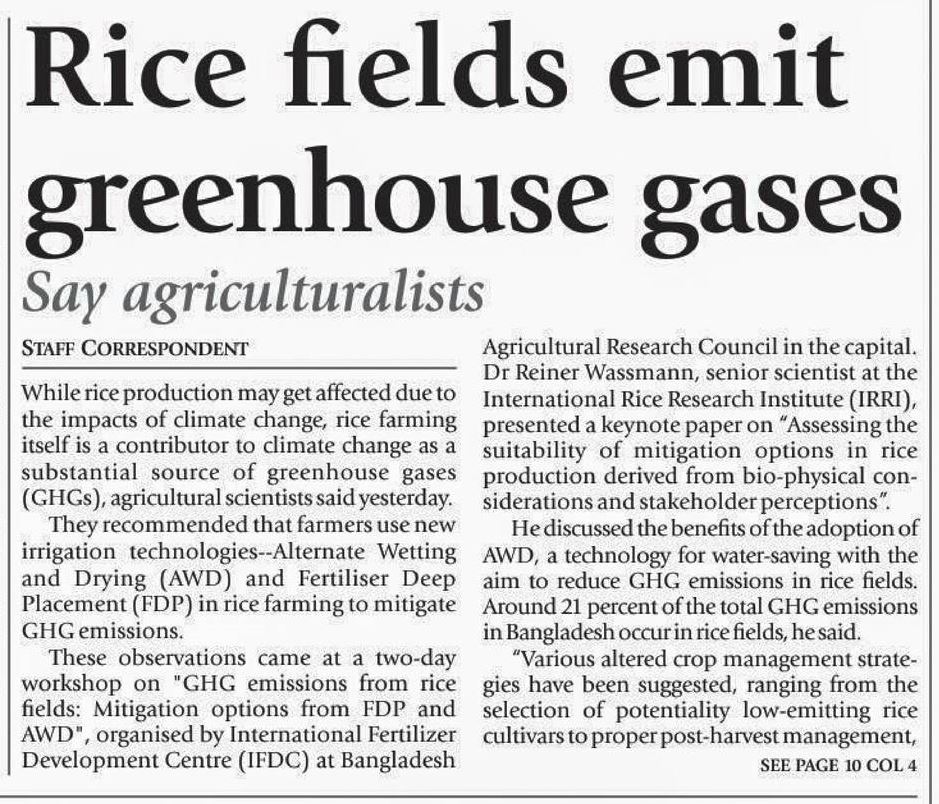 Rice fields emit greenhouse gases

Say agriculturalists

STAFF CORRESPONDENT

While rice production may get affected due to the impacts of climate change, rice farming itself is a contributor to climate change as a substantial source of greenhouse gases (GHGs), agricultural scientists said yesterday.

They recommended that farmers use new irrigation technologies--Alternate Wetting and Drying (AWD) and Fertiliser Deep Placement (FDP) in rice farming to mitigate GHG emissions.

These observations came at a two-day workshop on "GHG emissions from rice fields: Mitigation options from FDP and AWD", organised by International Fertilizer Development Centre (IFDC) at Bangladesh Agricultural Research Council in the capital.

Dr Reiner Wassmann, senior scientist at the International Rice Research Institute (IRRI), presented a keynote paper on "Assessing the suitability of mitigation options in rice production derived from bio-physical considerations and stakeholder perceptions".

He discussed the benefits of the adoption of AWD, a technology for water-saving with the aim to reduce GHG emissions in rice fields. Around 21 percent of the total GHG emissions in Bangladesh occur in rice fields, he said.

"Various altered crop management strategies have been suggested, ranging from the selection of potentiality low-emitting rice cultivars to proper post-harvest management,

SEE PAGE 10 COL 4